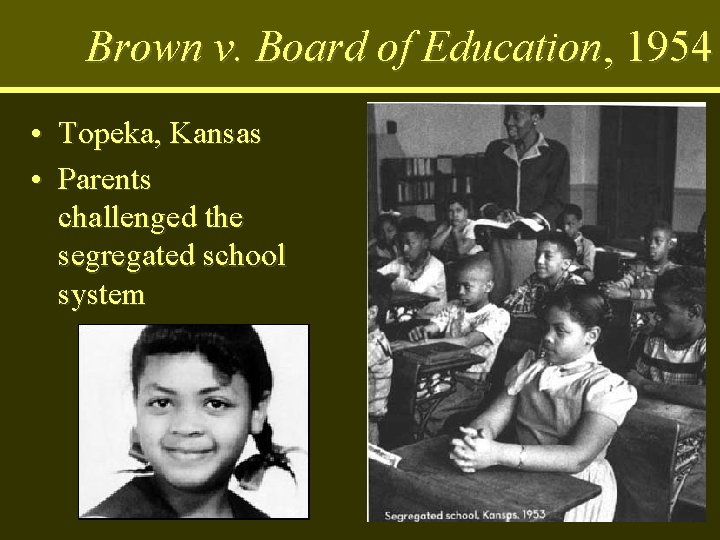 Brown v. Board of Education, 1954

• Topeka, Kansas
• Parents challenged the segregated school system

Segregated school, Kansas, 1953